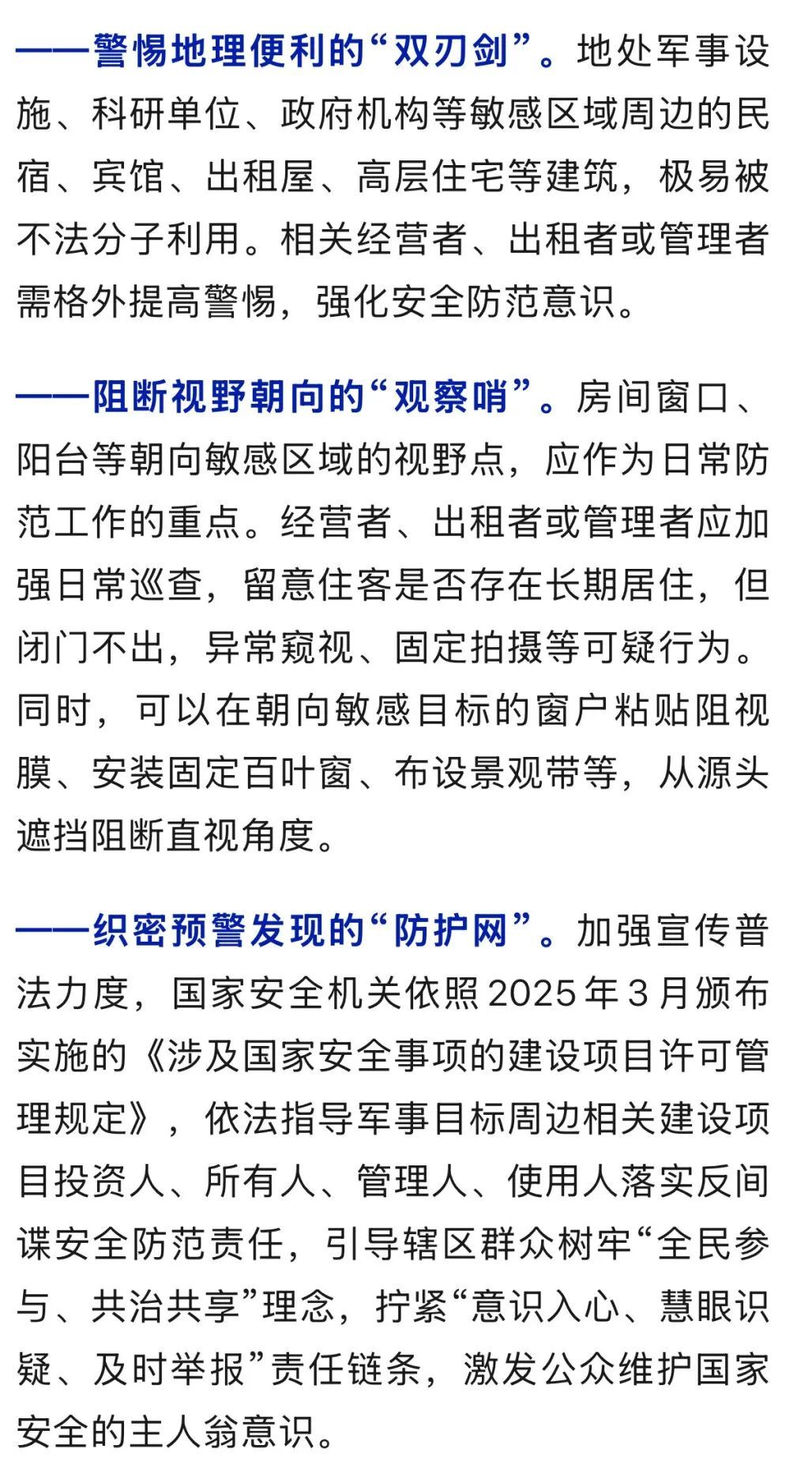 ——警惕地理便利的“双刃剑”。地处军事设施、科研单位、政府机构等敏感区域周边的民宿、宾馆、出租屋、高层住宅等建筑，极易被不法分子利用。相关经营者、出租者或管理者需格外提高警惕，强化安全防范意识。

——阻断视野朝向的“观察哨”。房间窗口、阳台等朝向敏感区域的视野点，应作为日常防范工作的重点。经营者、出租者或管理者应加强日常巡查，留意住客是否存在长期居住，但闭门不出，异常窥视、固定拍摄等可疑行为。同时，可以在朝向敏感目标的窗户粘贴阻视膜、安装固定百叶窗、布设景观带等，从源头遮挡阻断直视角度。

——织密预警发现的“防护网”。加强宣传普法力度，国家安全机关依照2025年3月颁布实施的《涉及国家安全事项的建设项目许可管理规定》，依法指导军事目标周边相关建设项目投资人、所有人、管理人、使用人落实反间谍安全防范责任，引导辖区群众树牢“全民参与、共治共享”理念，拧紧“意识入心、慧眼识疑、及时举报”责任链条，激发公众维护国家安全的主人翁意识。